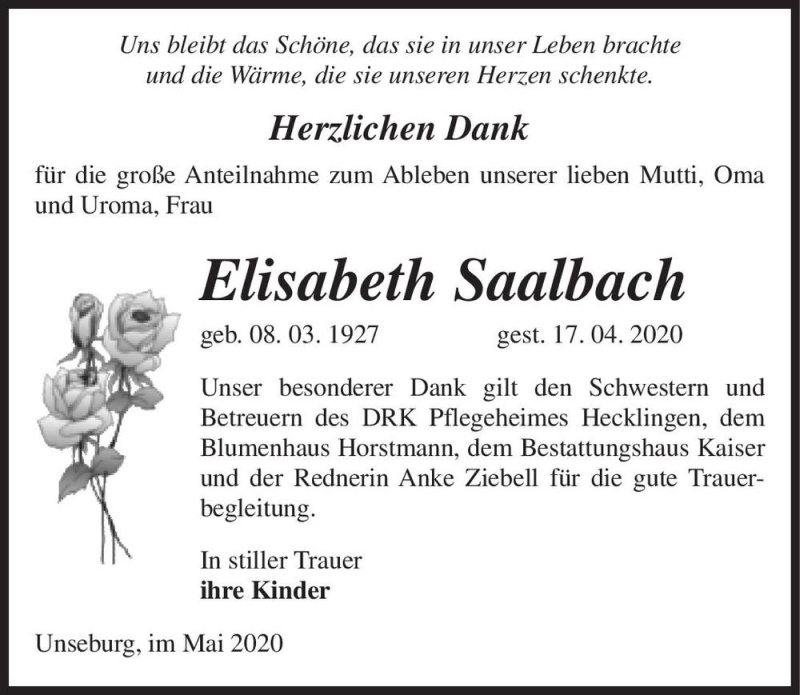 Uns bleibt das Schöne, das sie in unser Leben brachte
und die Wärme, die sie unseren Herzen schenkte.

Herzlichen Dank

für die große Anteilnahme zum Ableben unserer lieben Mutti, Oma und Uroma, Frau

Elisabeth Saalbach

geb. 08. 03. 1927 gest. 17. 04. 2020

Unser besonderer Dank gilt den Schwestern und Betreuern des DRK Pflegeheimes Hecklingen, dem Blumenhaus Horstmann, dem Bestattungshaus Kaiser und der Rednerin Anke Ziebell für die gute Trauerbegleitung.

In stiller Trauer
ihre Kinder

Unseburg, im Mai 2020